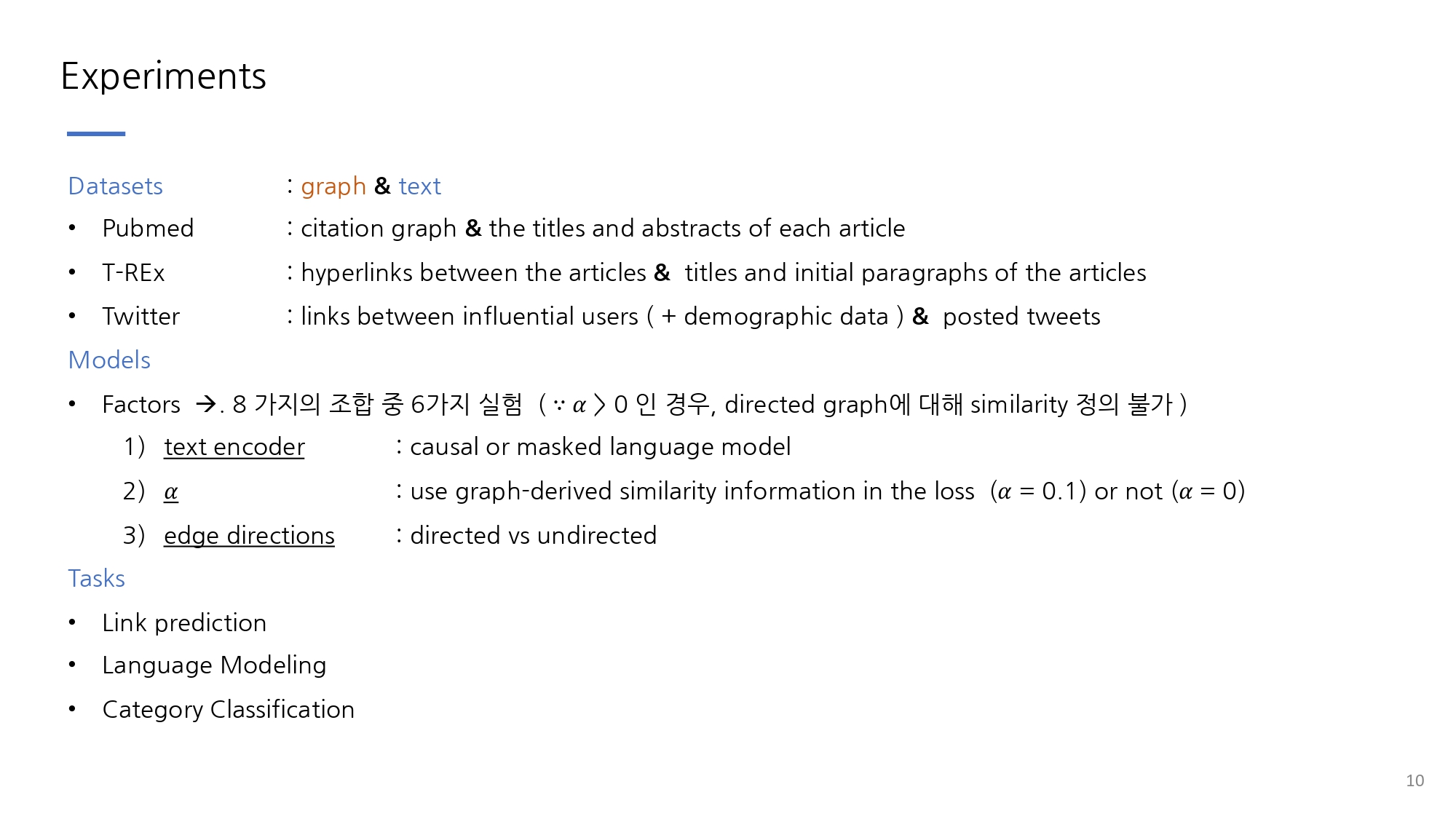 Experiments

Datasets : graph & text

• Pubmed : citation graph & the titles and abstracts of each article
• T-REx : hyperlinks between the articles & titles and initial paragraphs of the articles
• Twitter : links between influential users ( + demographic data ) & posted tweets

Models

• Factors →. 8 가지의 조합 중 6가지 실험 ( $\because \alpha > 0$ 인 경우, directed graph에 대해 similarity 정의 불가 )
1) text encoder : causal or masked language model
2) $\alpha$ : use graph-derived similarity information in the loss ($\alpha = 0.1$) or not ($\alpha = 0$)
3) edge directions : directed vs undirected

Tasks

• Link prediction
• Language Modeling
• Category Classification

10